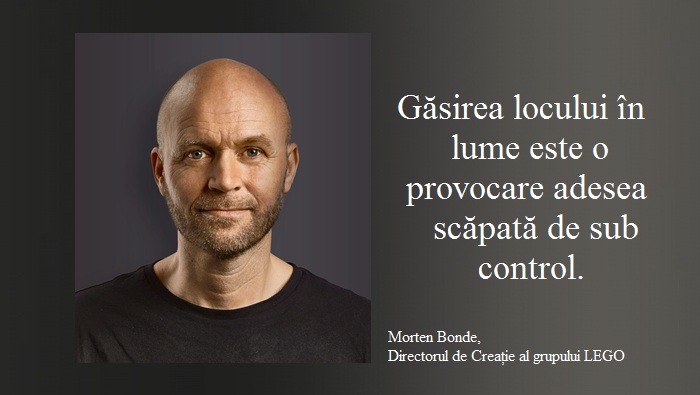 Găsirea locului în lume este o provocare adesea scăpată de sub control.

Morten Bonde,
Directorul de Creație al grupului LEGO